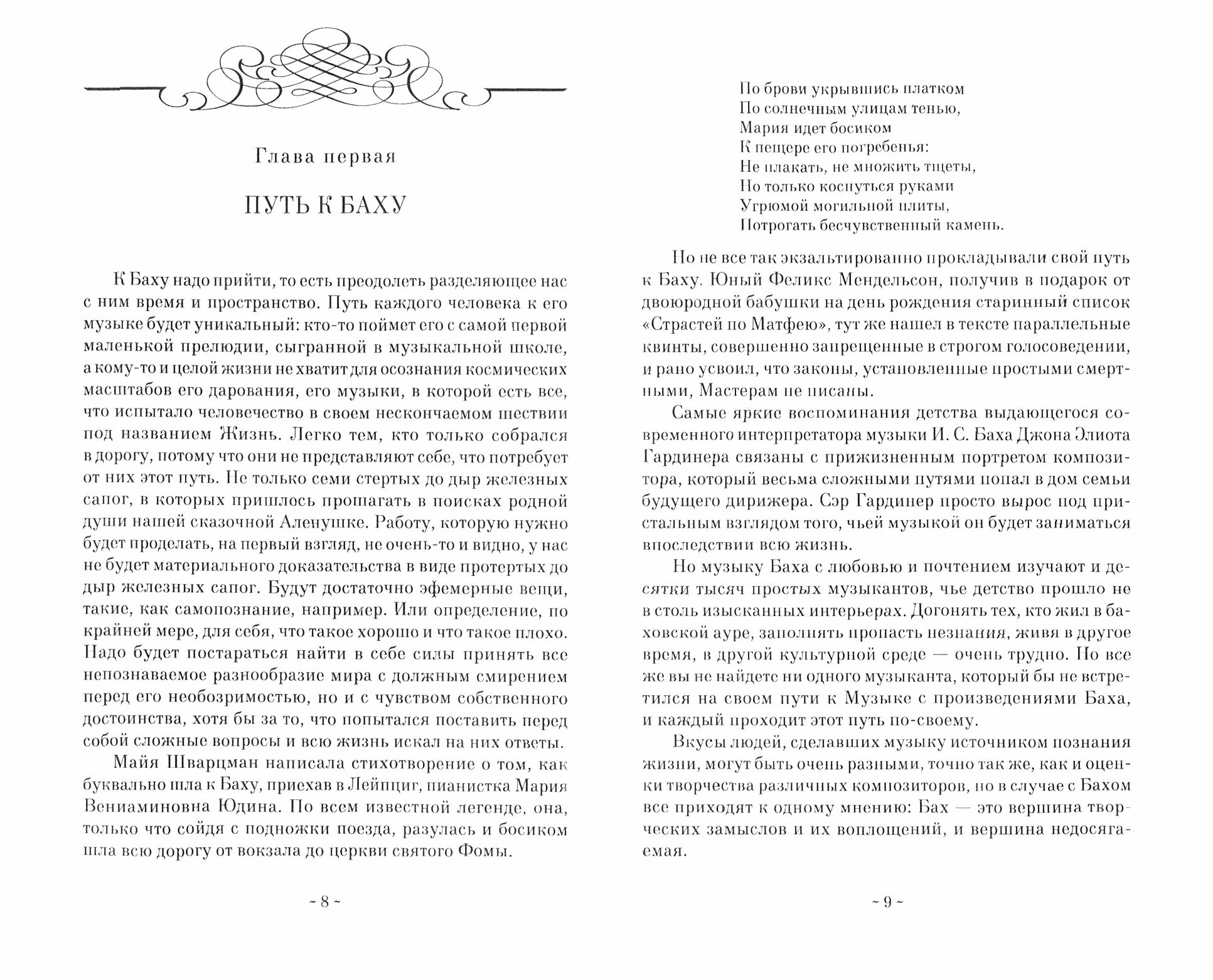 Глава первая

ПУТЬ К БАХУ

К Баху надо прийти, то есть преодолеть разделяющее нас с ним время и пространство. Путь каждого человека к его музыке будет уникальный: кто-то поймет его с самой первой маленькой прелюдии, сыгранной в музыкальной школе, а кому-то и целой жизни не хватит для осознания космических масштабов его дарования, его музыки, в которой есть все, что испытало человечество в своем нескончаемом шествии под названием Жизнь. Легко тем, кто только собрался в дорогу, потому что они не представляют себе, что потребует от них этот путь. Не только семи стертых до дыр железных сапог, в которых пришлось прошагать в поисках родной души нашей сказочной Аленушке. Работу, которую нужно будет проделать, на первый взгляд, не очень-то и видно, у нас не будет материального доказательства в виде протертых до дыр железных сапог. Будут достаточно эфемерные вещи, такие, как самопознание, например. Или определение, по крайней мере, для себя, что такое хорошо и что такое плохо. Надо будет постараться найти в себе силы принять все непознаваемое разнообразие мира с должным смирением перед его необозримостью, но и с чувством собственного достоинства, хотя бы за то, что попытался поставить перед собой сложные вопросы и всю жизнь искал на них ответы.

Майя Шварцман написала стихотворение о том, как буквально шла к Баху, приехав в Лейпциг, пианистка Мария Вениаминовна Юдина. По всем известной легенде, она, только что сойдя с подножки поезда, разулась и босиком шла всю дорогу от вокзала до церкви святого Фомы.

~ 8 ~

По брови укрывшись платком
По солнечным улицам тенью,
Мария идет босиком
К пещере его погребенья:
Не плакать, не множить тщеты,
Но только коснуться руками
Угрюмой могильной плиты,
Потрогать бесчувственный камень.

Но не все так экзальтированно прокладывали свой путь к Баху. Юный Феликс Мендельсон, получив в подарок от двоюродной бабушки на день рождения старинный список «Страстей по Матфею», тут же нашел в тексте параллельные квинты, совершенно запрещенные в строгом голосоведении, и рано усвоил, что законы, установленные простыми смертными, Мастерам не писаны.

Самые яркие воспоминания детства выдающегося современного интерпретатора музыки И. С. Баха Джона Элиота Гардинера связаны с прижизненным портретом композитора, который весьма сложными путями попал в дом семьи будущего дирижера. Сэр Гардинер просто вырос под пристальным взглядом того, чьей музыкой он будет заниматься впоследствии всю жизнь.

Но музыку Баха с любовью и почтением изучают и десятки тысяч простых музыкантов, чье детство прошло не в столь изысканных интерьерах. Догонять тех, кто жил в баховской ауре, заполнять пропасть незнания, живя в другое время, в другой культурной среде — очень трудно. Но все же вы не найдете ни одного музыканта, который бы не встретился на своем пути к Музыке с произведениями Баха, и каждый проходит этот путь по-своему.

Вкусы людей, сделавших музыку источником познания жизни, могут быть очень разными, точно так же, как и оценки творчества различных композиторов, но в случае с Бахом все приходят к одному мнению: Бах — это вершина творческих замыслов и их воплощений, и вершина недосягаемая.

~ 9 ~